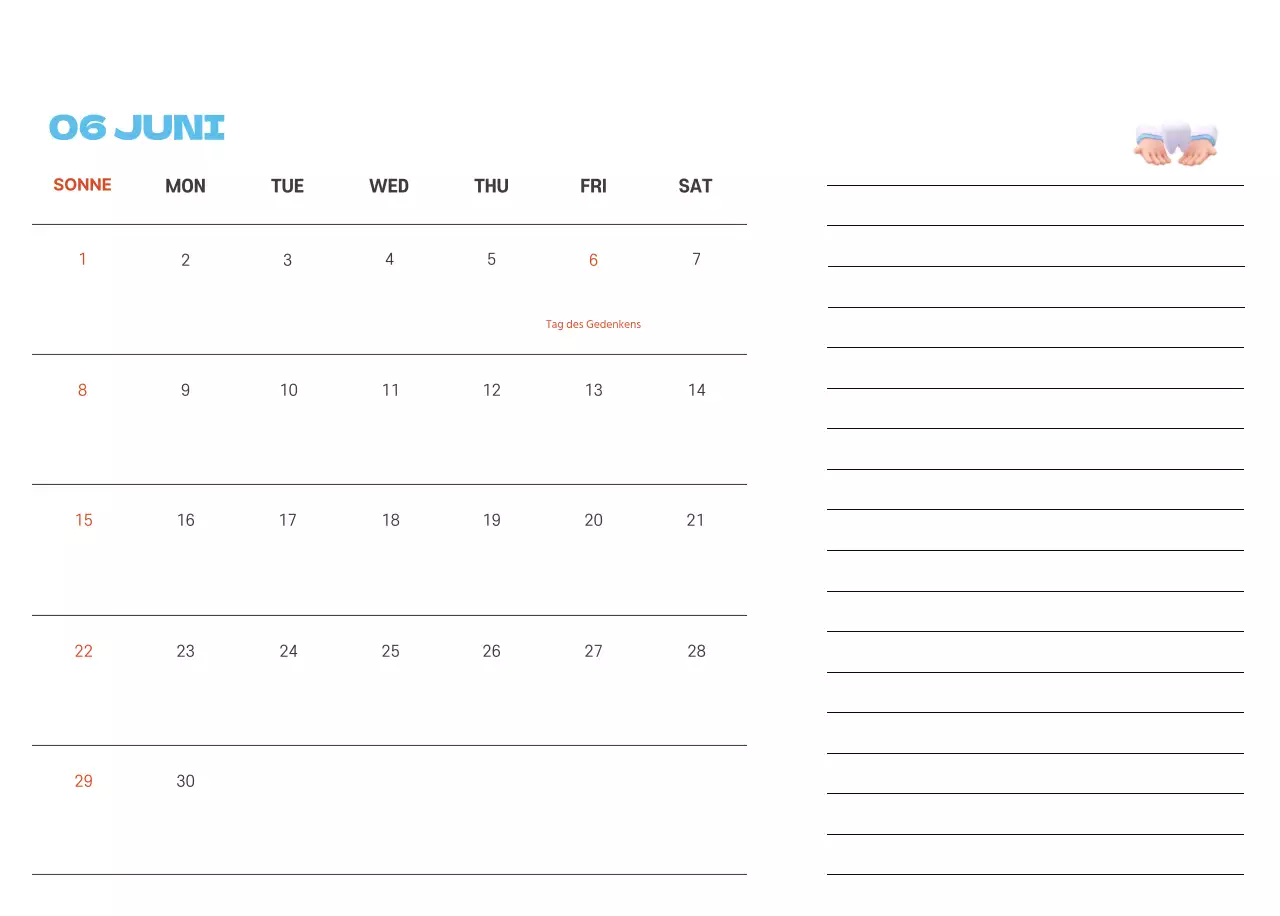 06 JUNI

| SONNE | MON | TUE | WED | THU | FRI | SAT |
|---|---|---|---|---|---|---|
| 1 | 2 | 3 | 4 | 5 | 6 Tag des Gedenkens | 7 |
| 8 | 9 | 10 | 11 | 12 | 13 | 14 |
| 15 | 16 | 17 | 18 | 19 | 20 | 21 |
| 22 | 23 | 24 | 25 | 26 | 27 | 28 |
| 29 | 30 | | | | | |